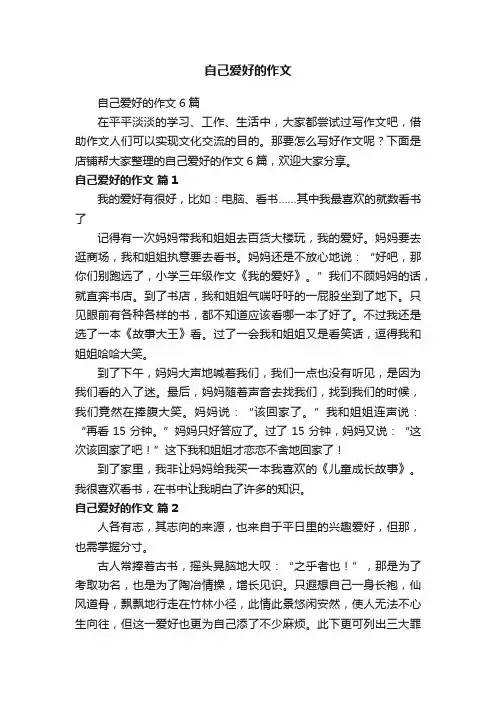 自己爱好的作文

自己爱好的作文 6 篇

在平平淡淡的学习、工作、生活中，大家都尝试过写作文吧，借助作文人们可以实现文化交流的目的。那要怎么写好作文呢？下面是店铺帮大家整理的自己爱好的作文 6 篇，欢迎大家分享。

自己爱好的作文 篇 1

我的爱好有很好，比如：电脑、看书……其中我最喜欢的就数看书了

记得有一次妈妈带我和姐姐去百货大楼玩，我的爱好。妈妈要去逛商场，我和姐姐执意要去看书。妈妈还是不放心地说：“好吧，那你们别跑远了，小学三年级作文《我的爱好》。”我们不顾妈妈的话，就直奔书店。到了书店，我和姐姐气喘吁吁的一屁股坐到了地下。只见眼前有各种各样的书，都不知道应该看哪一本了好了。不过我还是选了一本《故事大王》看。过了一会我和姐姐又是看笑话，逗得我和姐姐哈哈大笑。

到了下午，妈妈大声地喊着我们，我们一点也没有听见，是因为我们看的入了迷。最后，妈妈随着声音去找我们，找到我们的时候，我们竟然在捧腹大笑。妈妈说：“该回家了。”我和姐姐连声说：“再看 15 分钟。”妈妈只好答应了。过了 15 分钟，妈妈又说：“这次该回家了吧！”这下我和姐姐才恋恋不舍地回家了！

到了家里，我非让妈妈给我买一本我喜欢的《儿童成长故事》。我很喜欢看书，在书中让我明白了许多的知识。

自己爱好的作文 篇 2

人各有志，其志向的来源，也来自于平日里的兴趣爱好，但那，也需掌握分寸。

古人常捧着古书，摇头晃脑地大叹：“之乎者也！”，那是为了考取功名，也是为了陶冶情操，增长见识。只遐想自己一身长袍，仙风道骨，飘飘地行走在竹林小径，此情此景悠闲安然，使人无法不心生向往，但这一爱好也更为自己添了不少麻烦。此下更可列出三大罪